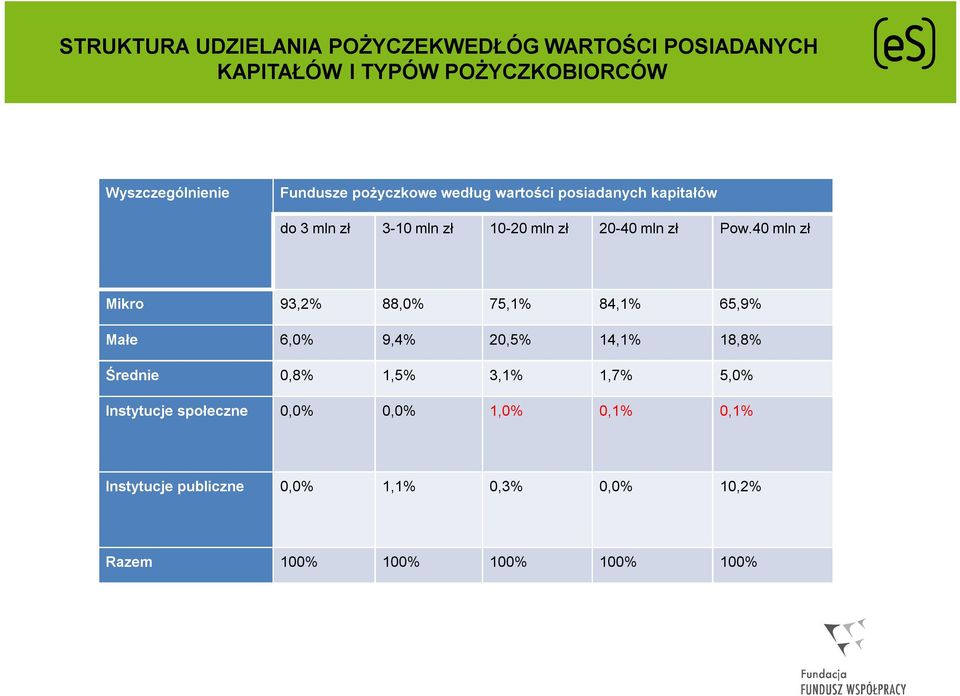 STRUKTURA UDZIELANIA POŻYCZEKWEDŁÓG WARTOŚCI POSIADANYCH KAPITAŁÓW I TYPÓW POŻYCZKOBIORCÓW

(eS)

| Wyszczególnienie | Fundusze pożyczkowe według wartości posiadanych kapitałów | | | | |
|---|---|---|---|---|---|
| | do 3 mln zł | 3-10 mln zł | 10-20 mln zł | 20-40 mln zł | Pow.40 mln zł |
| Mikro | 93,2% | 88,0% | 75,1% | 84,1% | 65,9% |
| Małe | 6,0% | 9,4% | 20,5% | 14,1% | 18,8% |
| Średnie | 0,8% | 1,5% | 3,1% | 1,7% | 5,0% |
| Instytucje społeczne | 0,0% | 0,0% | 1,0% | 0,1% | 0,1% |
| Instytucje publiczne | 0,0% | 1,1% | 0,3% | 0,0% | 10,2% |
| Razem | 100% | 100% | 100% | 100% | 100% |

Fundacja
FUNDUSZ WSPÓŁPRACY